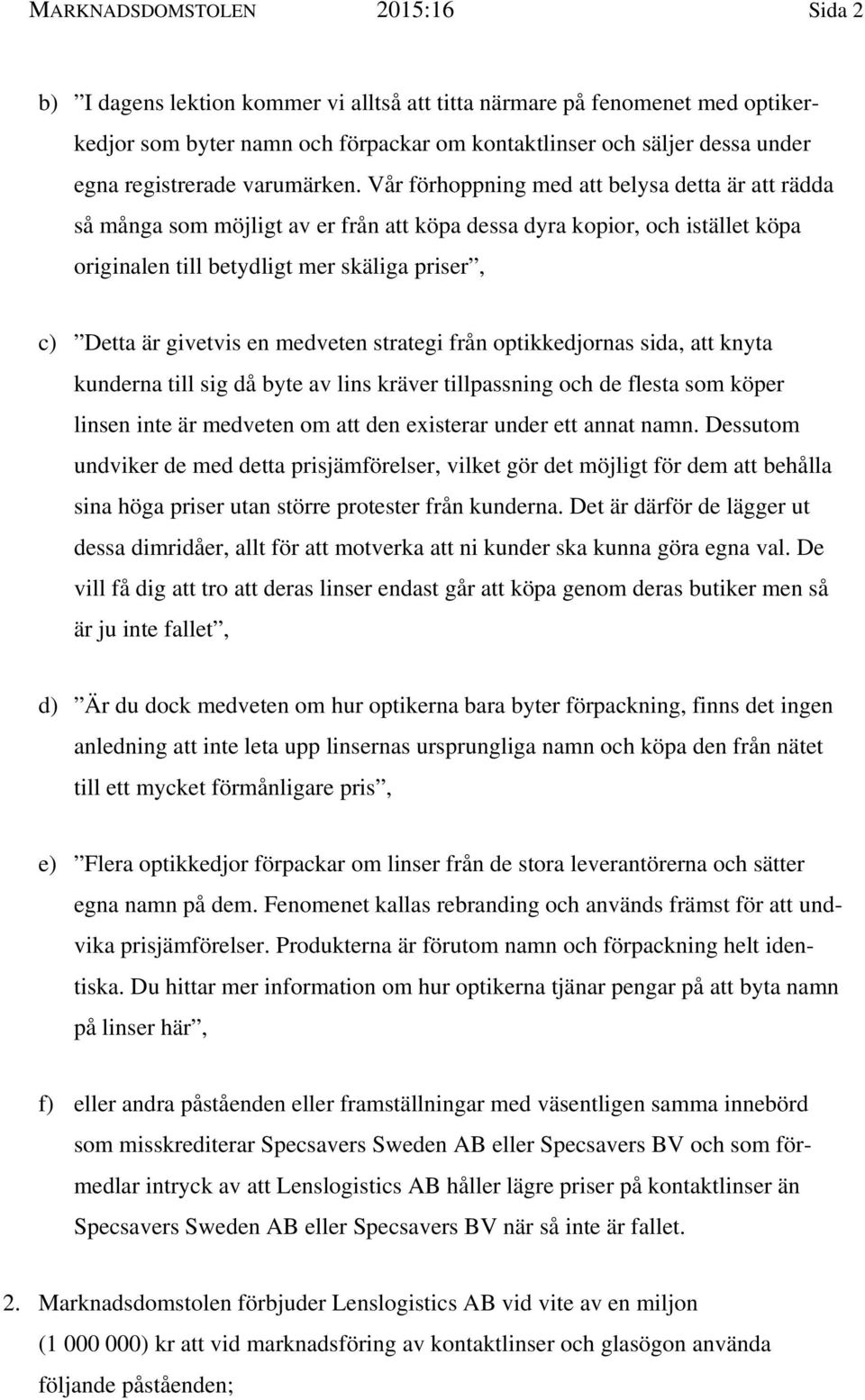 MARKNADSDOMSTOLEN 2015:16 Sida 2

b) ”I dagens lektion kommer vi alltså att titta närmare på fenomenet med optikerkedjor som byter namn och förpackar om kontaktlinser och säljer dessa under egna registrerade varumärken. Vår förhoppning med att belysa detta är att rädda så många som möjligt av er från att köpa dessa dyra kopior, och istället köpa originalen till betydligt mer skäliga priser”,

c) ”Detta är givetvis en medveten strategi från optikkedjornas sida, att knyta kunderna till sig då byte av lins kräver tillpassning och de flesta som köper linsen inte är medveten om att den existerar under ett annat namn. Dessutom undviker de med detta prisjämförelser, vilket gör det möjligt för dem att behålla sina höga priser utan större protester från kunderna. Det är därför de lägger ut dessa dimridåer, allt för att motverka att ni kunder ska kunna göra egna val. De vill få dig att tro att deras linser endast går att köpa genom deras butiker men så är ju inte fallet”,

d) ”Är du dock medveten om hur optikerna bara byter förpackning, finns det ingen anledning att inte leta upp linsernas ursprungliga namn och köpa den från nätet till ett mycket förmånligare pris”,

e) ”Flera optikkedjor förpackar om linser från de stora leverantörerna och sätter egna namn på dem. Fenomenet kallas rebranding och används främst för att undvika prisjämförelser. Produkterna är förutom namn och förpackning helt identiska. Du hittar mer information om hur optikerna tjänar pengar på att byta namn på linser här”,

f) eller andra påståenden eller framställningar med väsentligen samma innebörd som misskrediterar Specsavers Sweden AB eller Specsavers BV och som förmedlar intryck av att Lenslogistics AB håller lägre priser på kontaktlinser än Specsavers Sweden AB eller Specsavers BV när så inte är fallet.

2. Marknadsdomstolen förbjuder Lenslogistics AB vid vite av en miljon (1 000 000) kr att vid marknadsföring av kontaktlinser och glasögon använda följande påståenden;